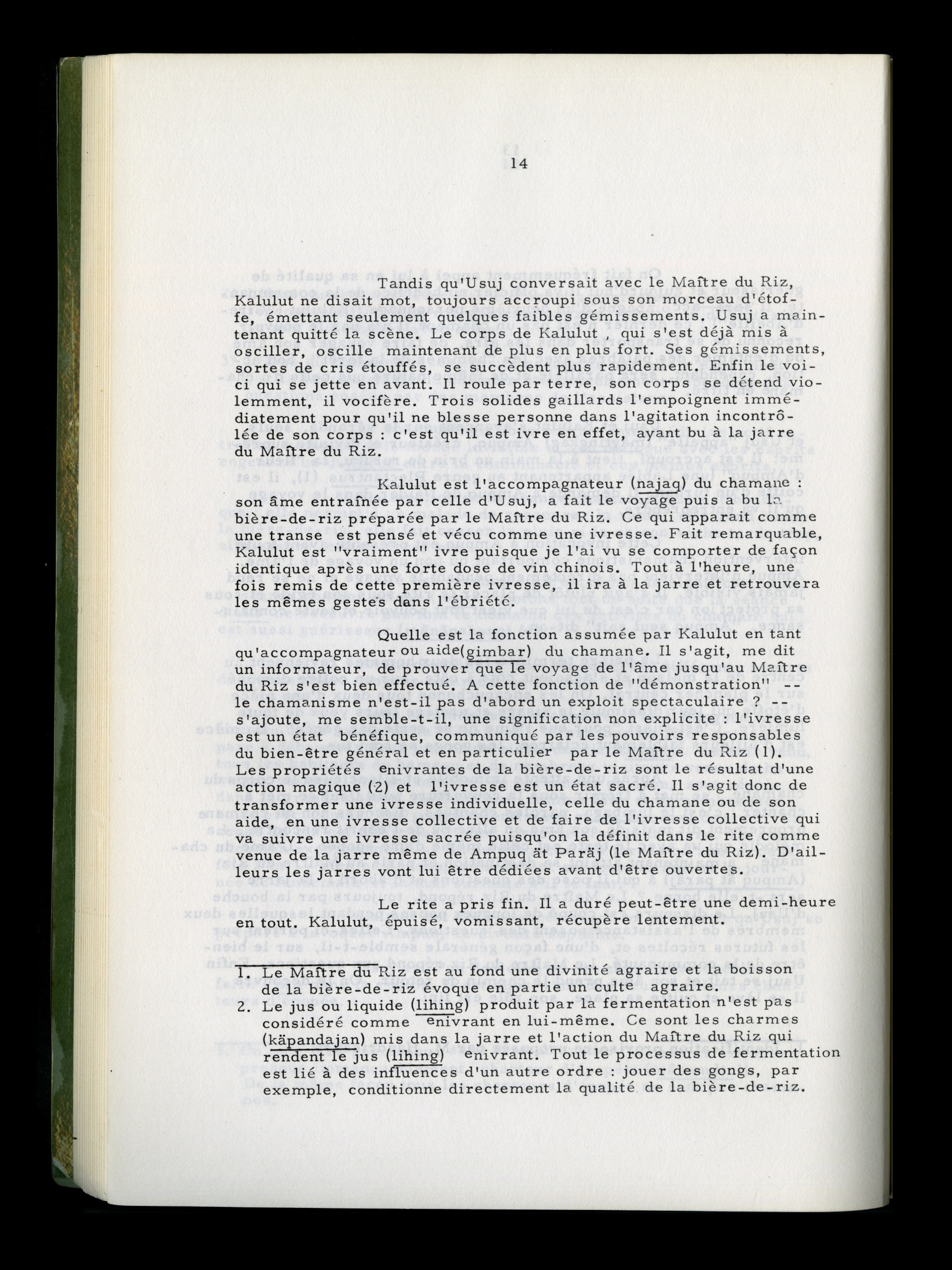 14

Tandis qu'Usuj conversait avec le Maître du Riz, Kalulut ne disait mot, toujours accroupi sous son morceau d'étoffe, émettant seulement quelques faibles gémissements. Usuj a maintenant quitté la scène. Le corps de Kalulut , qui s'est déjà mis à osciller, oscille maintenant de plus en plus fort. Ses gémissements, sortes de cris étouffés, se succèdent plus rapidement. Enfin le voici qui se jette en avant. Il roule par terre, son corps se détend violemment, il vocifère. Trois solides gaillards l'empoignent immédiatement pour qu'il ne blesse personne dans l'agitation incontrôlée de son corps : c'est qu'il est ivre en effet, ayant bu à la jarre du Maître du Riz.

Kalulut est l'accompagnateur (najaq) du chamane : son âme entraînée par celle d'Usuj, a fait le voyage puis a bu la bière-de-riz préparée par le Maître du Riz. Ce qui apparait comme une transe est pensé et vécu comme une ivresse. Fait remarquable, Kalulut est "vraiment" ivre puisque je l'ai vu se comporter de façon identique après une forte dose de vin chinois. Tout à l'heure, une fois remis de cette première ivresse, il ira à la jarre et retrouvera les mêmes gestes dans l'ébriété.

Quelle est la fonction assumée par Kalulut en tant qu'accompagnateur ou aide(gimbar) du chamane. Il s'agit, me dit un informateur, de prouver que le voyage de l'âme jusqu'au Maître du Riz s'est bien effectué. A cette fonction de "démonstration" -- le chamanisme n'est-il pas d'abord un exploit spectaculaire ? -- s'ajoute, me semble-t-il, une signification non explicite : l'ivresse est un état bénéfique, communiqué par les pouvoirs responsables du bien-être général et en particulier par le Maître du Riz (1). Les propriétés enivrantes de la bière-de-riz sont le résultat d'une action magique (2) et l'ivresse est un état sacré. Il s'agit donc de transformer une ivresse individuelle, celle du chamane ou de son aide, en une ivresse collective et de faire de l'ivresse collective qui va suivre une ivresse sacrée puisqu'on la définit dans le rite comme venue de la jarre même de Ampuq ät Paräj (le Maître du Riz). D'ailleurs les jarres vont lui être dédiées avant d'être ouvertes.

Le rite a pris fin. Il a duré peut-être une demi-heure en tout. Kalulut, épuisé, vomissant, récupère lentement.

1. Le Maître du Riz est au fond une divinité agraire et la boisson de la bière-de-riz évoque en partie un culte agraire.
2. Le jus ou liquide (lihing) produit par la fermentation n'est pas considéré comme enivrant en lui-même. Ce sont les charmes (käpandajan) mis dans la jarre et l'action du Maître du Riz qui rendent le jus (lihing) enivrant. Tout le processus de fermentation est lié à des influences d'un autre ordre : jouer des gongs, par exemple, conditionne directement la qualité de la bière-de-riz.